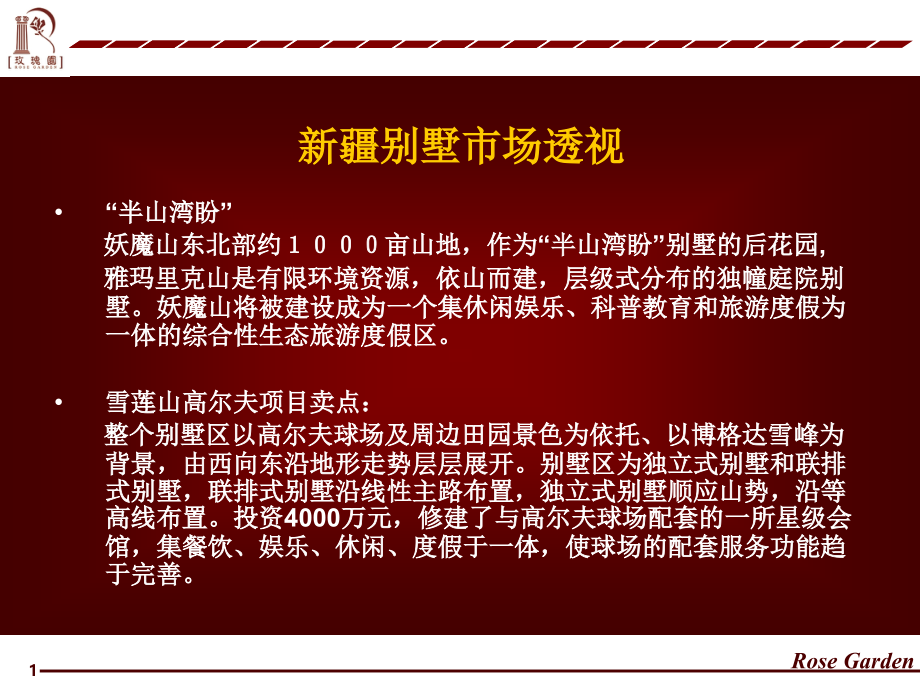 玫瑰園
ROSE GARDEN

新疆别墅市场透视

• “半山湾盼”
妖魔山东北部约１０００亩山地，作为“半山湾盼”别墅的后花园，雅玛里克山是有限环境资源，依山而建，层级式分布的独幢庭院别墅。妖魔山将被建设成为一个集休闲娱乐、科普教育和旅游度假为一体的综合性生态旅游度假区。

• 雪莲山高尔夫项目卖点：
整个别墅区以高尔夫球场及周边田园景色为依托、以博格达雪峰为背景，由西向东沿地形走势层层展开。别墅区为独立式别墅和联排式别墅，联排式别墅沿线性主路布置，独立式别墅顺应山势，沿等高线布置。投资4000万元，修建了与高尔夫球场配套的一所星级会馆，集餐饮、娱乐、休闲、度假于一体，使球场的配套服务功能趋于完善。

1

Rose Garden